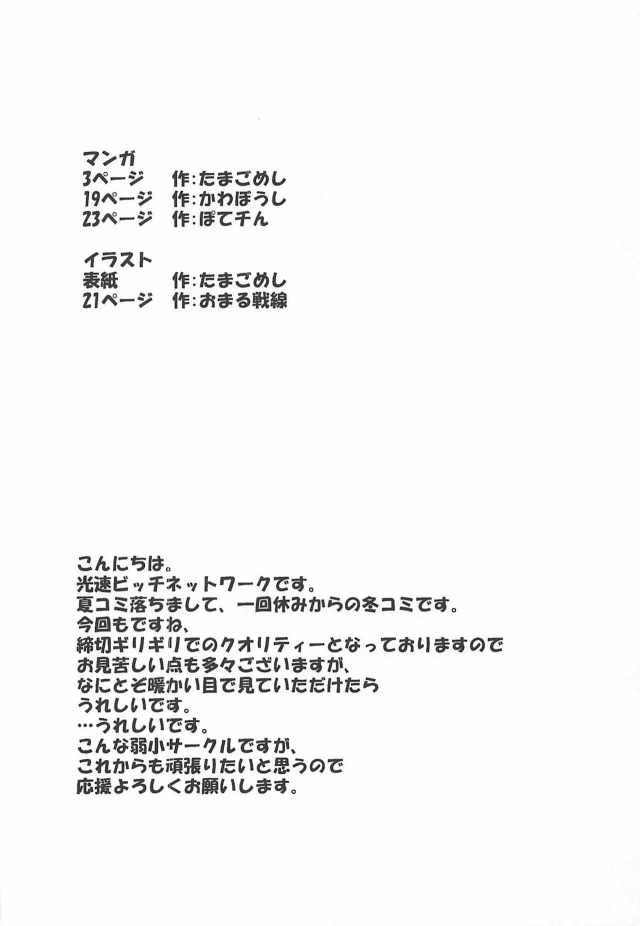 マンガ
3ページ　作:たまごめし
19ページ　作:かわぼうし
23ページ　作:ぽてチん

イラスト
表紙　作:たまごめし
21ページ　作:おまる戦線

こんにちは。
光速ビッチネットワークです。
夏コミ落ちまして、一回休みからの冬コミです。
今回もですね、
締切ギリギリでのクオリティーとなっておりますので
お見苦しい点も多々ございますが、
なにとぞ暖かい目で見ていただけたら
うれしいです。
…うれしいです。
こんな弱小サークルですが、
これからも頑張りたいと思うので
応援よろしくお願いします。